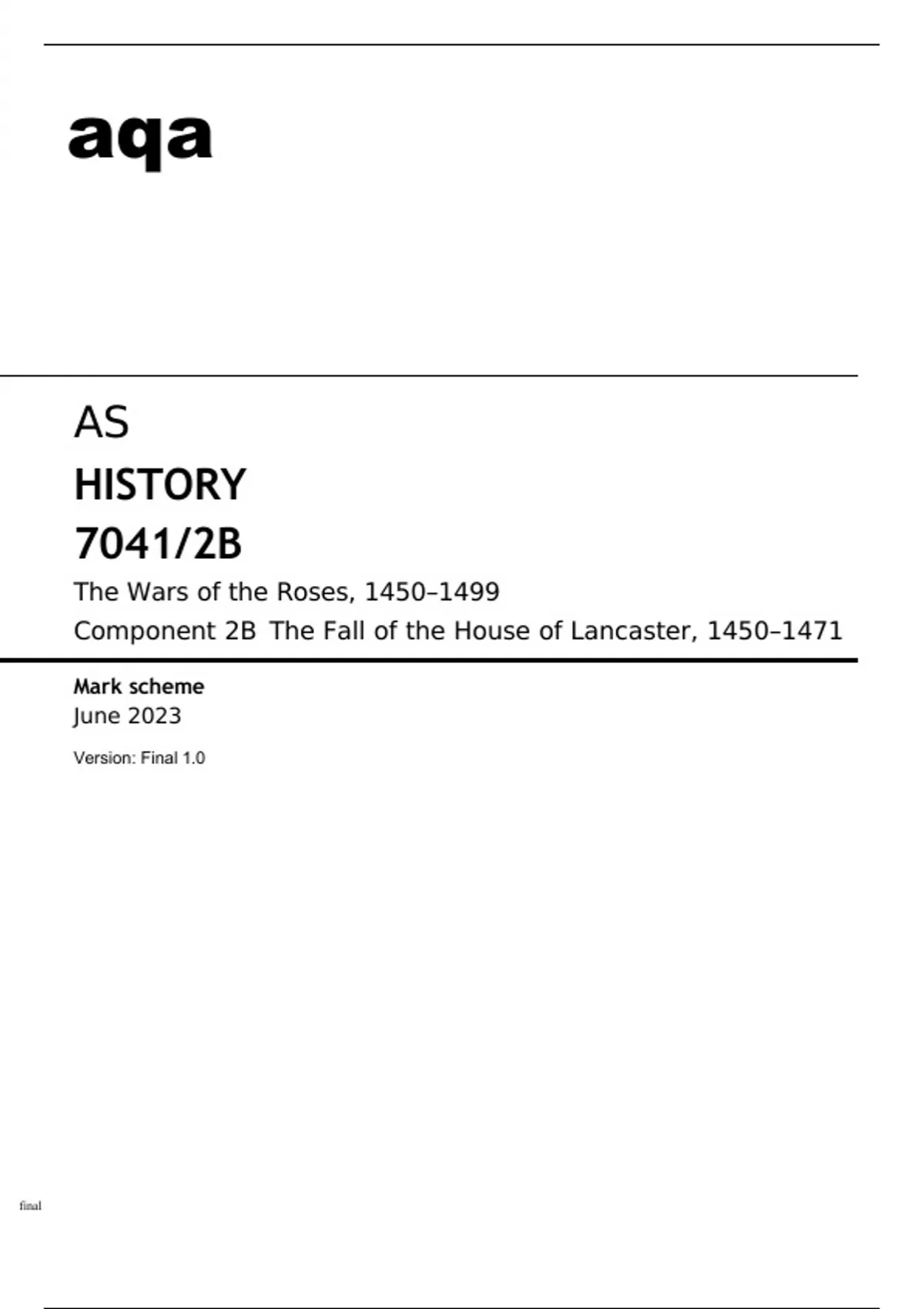 aqa

AS

HISTORY

7041/2B

The Wars of the Roses, 1450–1499

Component 2B The Fall of the House of Lancaster, 1450–1471

Mark scheme

June 2023

Version: Final 1.0

final